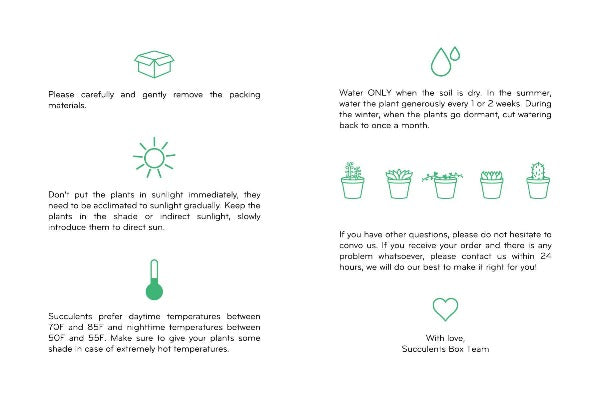 Please carefully and gently remove the packing materials.

Don't put the plants in sunlight immediately, they need to be acclimated to sunlight gradually. Keep the plants in the shade or indirect sunlight, slowly introduce them to direct sun.

Succulents prefer daytime temperatures between 70F and 85F and nighttime temperatures between 50F and 55F. Make sure to give your plants some shade in case of extremely hot temperatures.

Water ONLY when the soil is dry. In the summer, water the plant generously every 1 or 2 weeks. During the winter, when the plants go dormant, cut watering back to once a month.

If you have other questions, please do not hesitate to convo us. If you receive your order and there is any problem whatsoever, please contact us within 24 hours, we will do our best to make it right for you!

With love,
Succulents Box Team